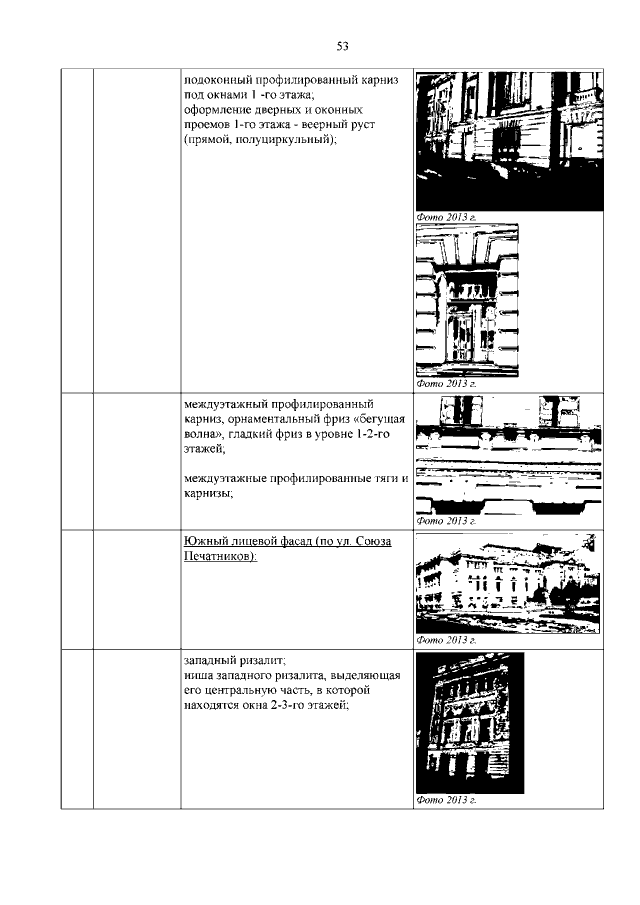 53

| | | | |
|---|---|---|---|
| | | подоконный профилированный карниз под окнами 1 -го этажа; оформление дверных и оконных проемов 1-го этажа - веерный руст (прямой, полуциркульный); | Фото 2013 г. Фото 2013 г. |
| | | междуэтажный профилированный карниз, орнаментальный фриз «бегущая волна», гладкий фриз в уровне 1-2-го этажей; междуэтажные профилированные тяги и карнизы; | Фото 2013 г. |
| | | Южный лицевой фасад (по ул. Союза Печатников): | Фото 2013 г. |
| | | западный ризалит; ниша западного ризалита, выделяющая его центральную часть, в которой находятся окна 2-3-го этажей; | Фото 2013 г. |